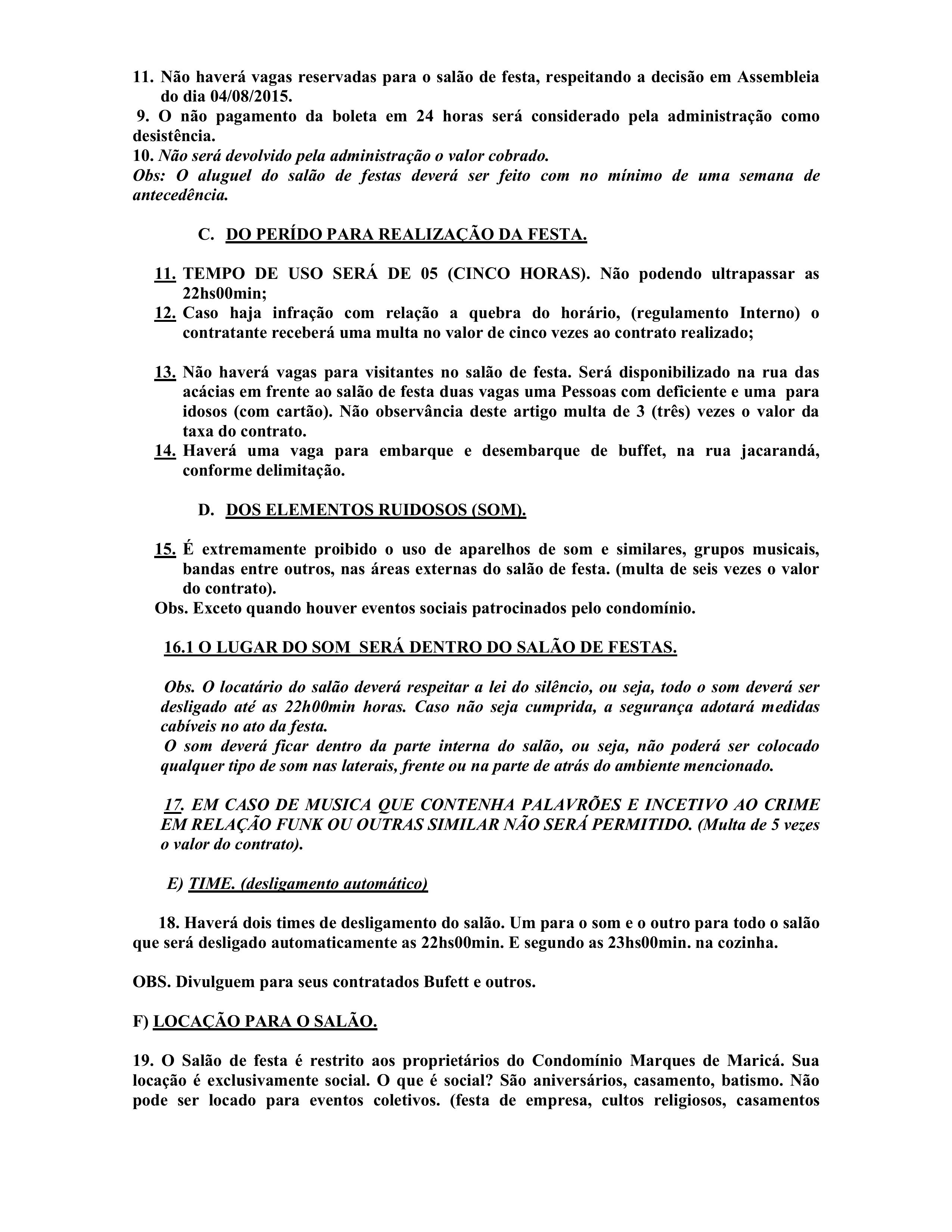 11. Não haverá vagas reservadas para o salão de festa, respeitando a decisão em Assembleia do dia 04/08/2015.
9. O não pagamento da boleta em 24 horas será considerado pela administração como desistência.
10. Não será devolvido pela administração o valor cobrado.
Obs: O aluguel do salão de festas deverá ser feito com no mínimo de uma semana de antecedência.

C. DO PERÍDO PARA REALIZAÇÃO DA FESTA.

11. TEMPO DE USO SERÁ DE 05 (CINCO HORAS). Não podendo ultrapassar as 22hs00min;
12. Caso haja infração com relação a quebra do horário, (regulamento Interno) o contratante receberá uma multa no valor de cinco vezes ao contrato realizado;

13. Não haverá vagas para visitantes no salão de festa. Será disponibilizado na rua das acácias em frente ao salão de festa duas vagas uma Pessoas com deficiente e uma para idosos (com cartão). Não observância deste artigo multa de 3 (três) vezes o valor da taxa do contrato.
14. Haverá uma vaga para embarque e desembarque de buffet, na rua jacarandá, conforme delimitação.

D. DOS ELEMENTOS RUIDOSOS (SOM).

15. É extremamente proibido o uso de aparelhos de som e similares, grupos musicais, bandas entre outros, nas áreas externas do salão de festa. (multa de seis vezes o valor do contrato).
Obs. Exceto quando houver eventos sociais patrocinados pelo condomínio.

16.1 O LUGAR DO SOM SERÁ DENTRO DO SALÃO DE FESTAS.

Obs. O locatário do salão deverá respeitar a lei do silêncio, ou seja, todo o som deverá ser desligado até as 22h00min horas. Caso não seja cumprida, a segurança adotará medidas cabíveis no ato da festa.
O som deverá ficar dentro da parte interna do salão, ou seja, não poderá ser colocado qualquer tipo de som nas laterais, frente ou na parte de atrás do ambiente mencionado.

17. EM CASO DE MUSICA QUE CONTENHA PALAVRÕES E INCETIVO AO CRIME EM RELAÇÃO FUNK OU OUTRAS SIMILAR NÃO SERÁ PERMITIDO. (Multa de 5 vezes o valor do contrato).

E) TIME. (desligamento automático)

18. Haverá dois times de desligamento do salão. Um para o som e o outro para todo o salão que será desligado automaticamente as 22hs00min. E segundo as 23hs00min. na cozinha.

OBS. Divulguem para seus contratados Bufett e outros.

F) LOCAÇÃO PARA O SALÃO.

19. O Salão de festa é restrito aos proprietários do Condomínio Marques de Maricá. Sua locação é exclusivamente social. O que é social? São aniversários, casamento, batismo. Não pode ser locado para eventos coletivos. (festa de empresa, cultos religiosos, casamentos